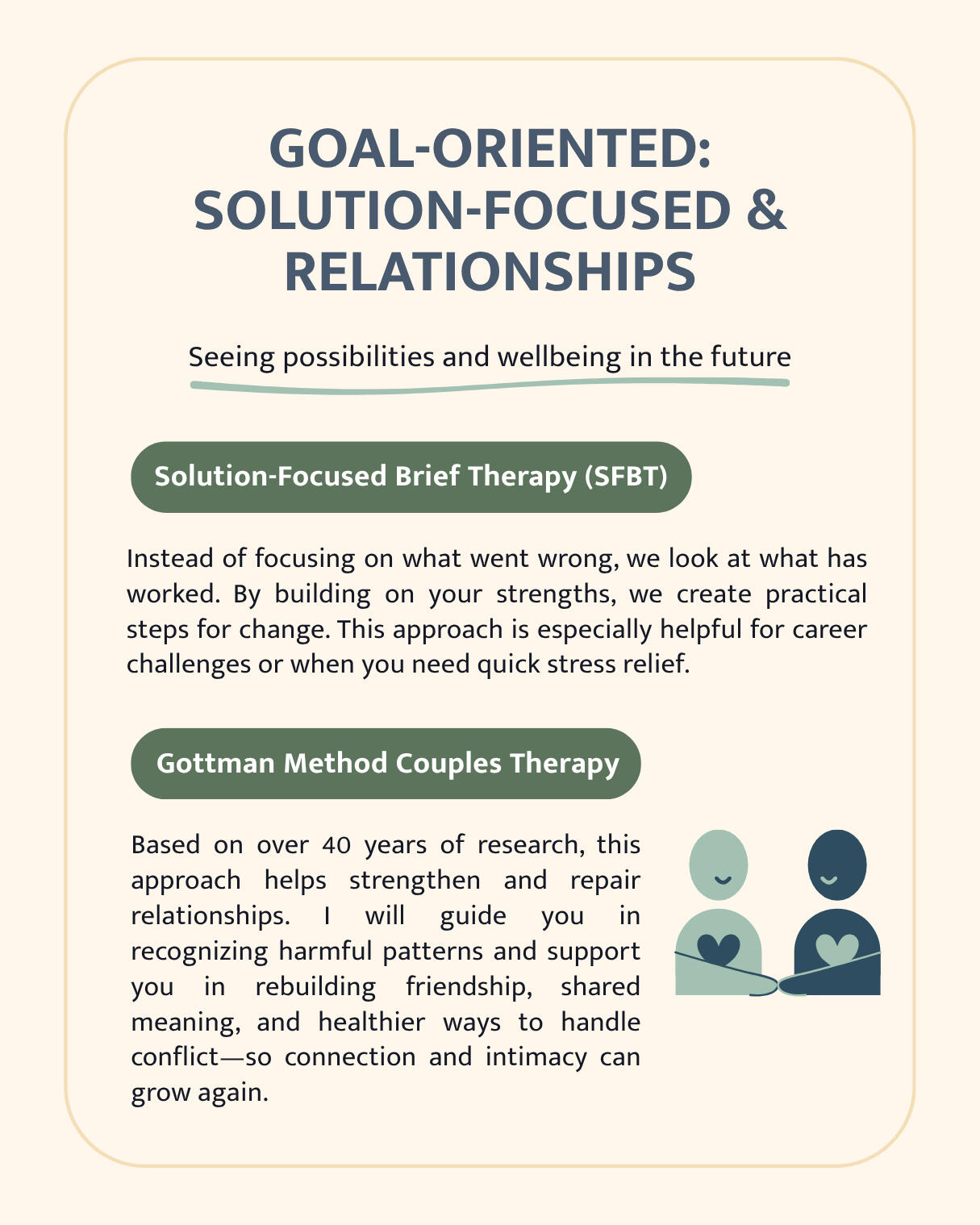 GOAL-ORIENTED: SOLUTION-FOCUSED & RELATIONSHIPS

Seeing possibilities and wellbeing in the future

Solution-Focused Brief Therapy (SFBT)

Instead of focusing on what went wrong, we look at what has worked. By building on your strengths, we create practical steps for change. This approach is especially helpful for career challenges or when you need quick stress relief.

Gottman Method Couples Therapy

Based on over 40 years of research, this approach helps strengthen and repair relationships. I will guide you in recognizing harmful patterns and support you in rebuilding friendship, shared meaning, and healthier ways to handle conflict—so connection and intimacy can grow again.